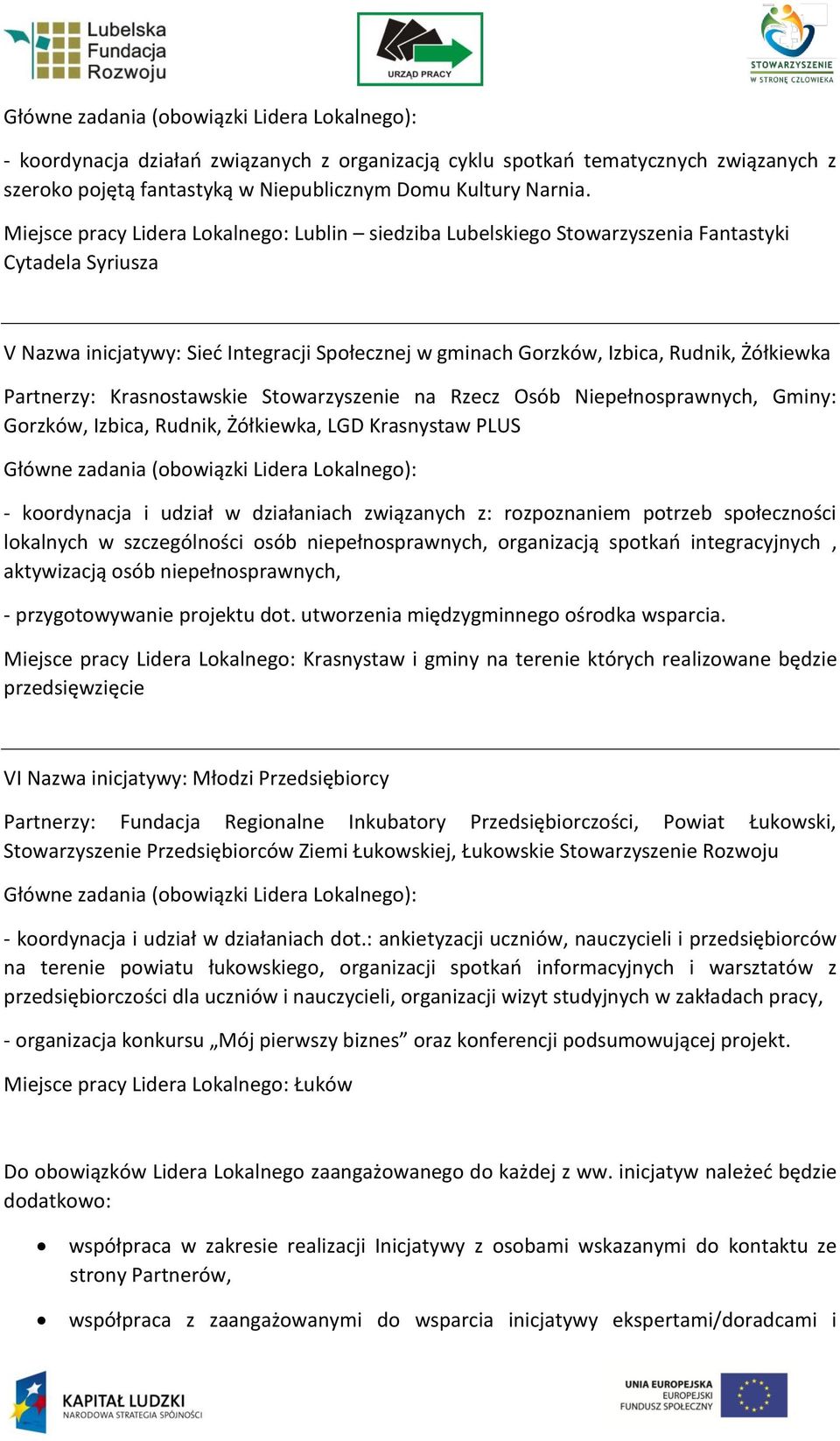 Lubelska Fundacja Rozwoju

URZĄD PRACY

STOWARZYSZENIE W STRONĘ CZŁOWIEKA

Główne zadania (obowiązki Lidera Lokalnego):

- koordynacja działań związanych z organizacją cyklu spotkań tematycznych związanych z szeroko pojętą fantastyką w Niepublicznym Domu Kultury Narnia.

Miejsce pracy Lidera Lokalnego: Lublin – siedziba Lubelskiego Stowarzyszenia Fantastyki Cytadela Syriusza

V Nazwa inicjatywy: Sieć Integracji Społecznej w gminach Gorzków, Izbica, Rudnik, Żółkiewka

Partnerzy: Krasnostawskie Stowarzyszenie na Rzecz Osób Niepełnosprawnych, Gminy: Gorzków, Izbica, Rudnik, Żółkiewka, LGD Krasnystaw PLUS

Główne zadania (obowiązki Lidera Lokalnego):

- koordynacja i udział w działaniach związanych z: rozpoznaniem potrzeb społeczności lokalnych w szczególności osób niepełnosprawnych, organizacją spotkań integracyjnych , aktywizacją osób niepełnosprawnych,

- przygotowywanie projektu dot. utworzenia międzygminnego ośrodka wsparcia.

Miejsce pracy Lidera Lokalnego: Krasnystaw i gminy na terenie których realizowane będzie przedsięwzięcie

VI Nazwa inicjatywy: Młodzi Przedsiębiorcy

Partnerzy: Fundacja Regionalne Inkubatory Przedsiębiorczości, Powiat Łukowski, Stowarzyszenie Przedsiębiorców Ziemi Łukowskiej, Łukowskie Stowarzyszenie Rozwoju

Główne zadania (obowiązki Lidera Lokalnego):

- koordynacja i udział w działaniach dot.: ankietyzacji uczniów, nauczycieli i przedsiębiorców na terenie powiatu łukowskiego, organizacji spotkań informacyjnych i warsztatów z przedsiębiorczości dla uczniów i nauczycieli, organizacji wizyt studyjnych w zakładach pracy,

- organizacja konkursu „Mój pierwszy biznes” oraz konferencji podsumowującej projekt.

Miejsce pracy Lidera Lokalnego: Łuków

Do obowiązków Lidera Lokalnego zaangażowanego do każdej z ww. inicjatyw należeć będzie dodatkowo:

• współpraca w zakresie realizacji Inicjatywy z osobami wskazanymi do kontaktu ze strony Partnerów,

• współpraca z zaangażowanymi do wsparcia inicjatywy ekspertami/doradcami i

KAPITAŁ LUDZKI
NARODOWA STRATEGIA SPÓJNOŚCI

UNIA EUROPEJSKA
EUROPEJSKI
FUNDUSZ SPOŁECZNY